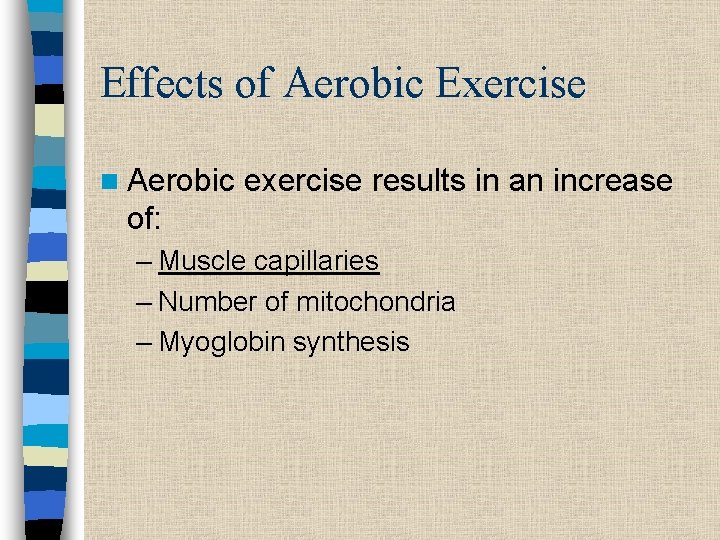 Effects of Aerobic Exercise

Aerobic exercise results in an increase of:

– Muscle capillaries
– Number of mitochondria
– Myoglobin synthesis